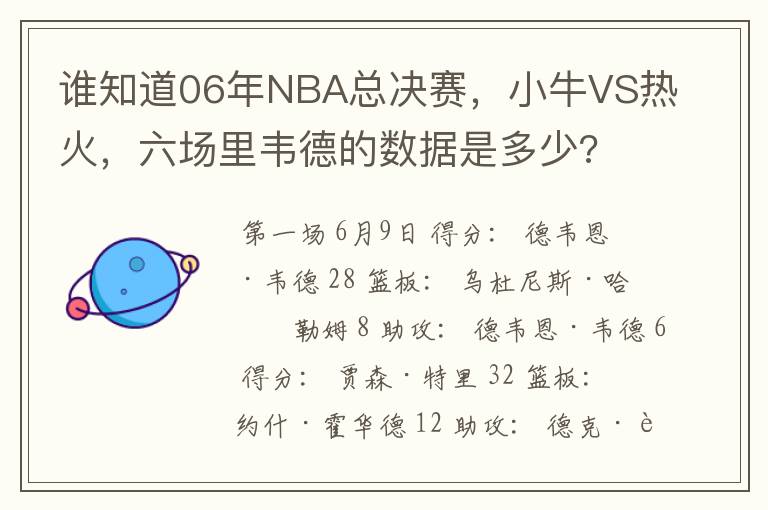 谁知道06年NBA总决赛，小牛VS热火，六场里韦德的数据是多少?

第一场 6月9日 得分： 德韦恩·韦德 28 篮板： 乌杜尼斯·哈勒姆 8 助攻： 德韦恩·韦德 6 得分： 贾森·特里 32 篮板： 约什·霍华德 12 助攻： 德克·è